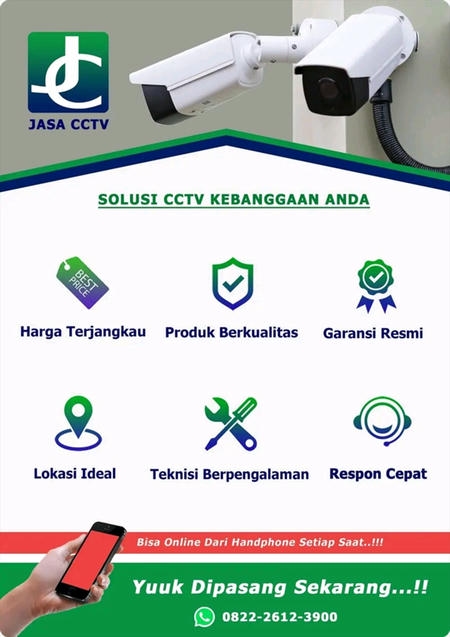 JC
JASA CCTV

SOLUSI CCTV KEBANGGAAN ANDA

BEST PRICE

Harga Terjangkau

Produk Berkualitas

Garansi Resmi

Lokasi Ideal

Teknisi Berpengalaman

Respon Cepat

Bisa Online Dari Handphone Setiap Saat..!!!

Yuuk Dipasang Sekarang...!!

0822-2612-3900